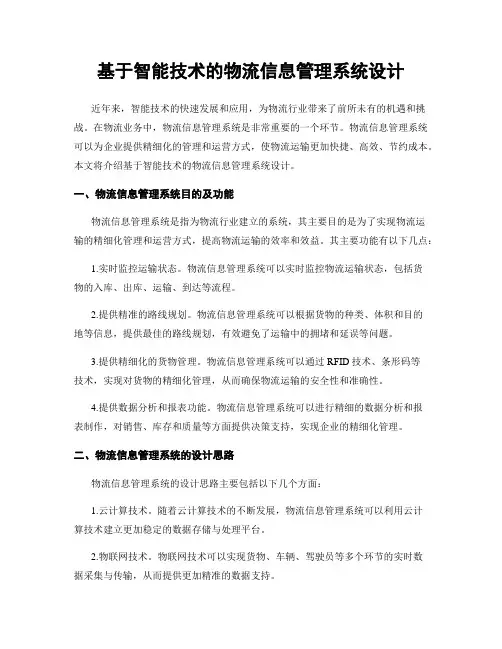 基于智能技术的物流信息管理系统设计

近年来，智能技术的快速发展和应用，为物流行业带来了前所未有的机遇和挑战。在物流业务中，物流信息管理系统是非常重要的一个环节。物流信息管理系统可以为企业提供精细化的管理和运营方式，使物流运输更加快捷、高效、节约成本。本文将介绍基于智能技术的物流信息管理系统设计。

一、物流信息管理系统目的及功能

物流信息管理系统是指为物流行业建立的系统，其主要目的是为了实现物流运输的精细化管理和运营方式，提高物流运输的效率和效益。其主要功能有以下几点：

1.实时监控运输状态。物流信息管理系统可以实时监控物流运输状态，包括货物的入库、出库、运输、到达等流程。

2.提供精准的路线规划。物流信息管理系统可以根据货物的种类、体积和目的地等信息，提供最佳的路线规划，有效避免了运输中的拥堵和延误等问题。

3.提供精细化的货物管理。物流信息管理系统可以通过 RFID 技术、条形码等技术，实现对货物的精细化管理，从而确保物流运输的安全性和准确性。

4.提供数据分析和报表功能。物流信息管理系统可以进行精细的数据分析和报表制作，对销售、库存和质量等方面提供决策支持，实现企业的精细化管理。

二、物流信息管理系统的设计思路

物流信息管理系统的设计思路主要包括以下几个方面：

1.云计算技术。随着云计算技术的不断发展，物流信息管理系统可以利用云计算技术建立更加稳定的数据存储与处理平台。

2.物联网技术。物联网技术可以实现货物、车辆、驾驶员等多个环节的实时数据采集与传输，从而提供更加精准的数据支持。